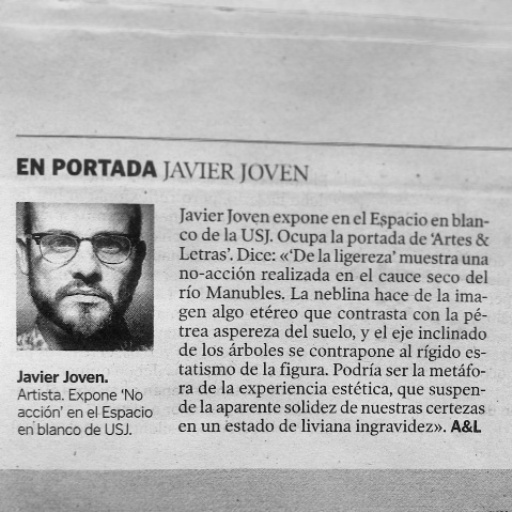 EN PORTADA JAVIER JOVEN

Javier Joven.
Artista. Expone 'No acción' en el Espacio en blanco de USJ.

Javier Joven expone en el Espacio en blanco de la USJ. Ocupa la portada de 'Artes & Letras'. Dice: «'De la ligereza' muestra una no-acción realizada en el cauce seco del río Manubles. La neblina hace de la imagen algo etéreo que contrasta con la pétrea aspereza del suelo, y el eje inclinado de los árboles se contrapone al rígido estatismo de la figura. Podría ser la metáfora de la experiencia estética, que suspende la aparente solidez de nuestras certezas en un estado de liviana ingravidez». A&L